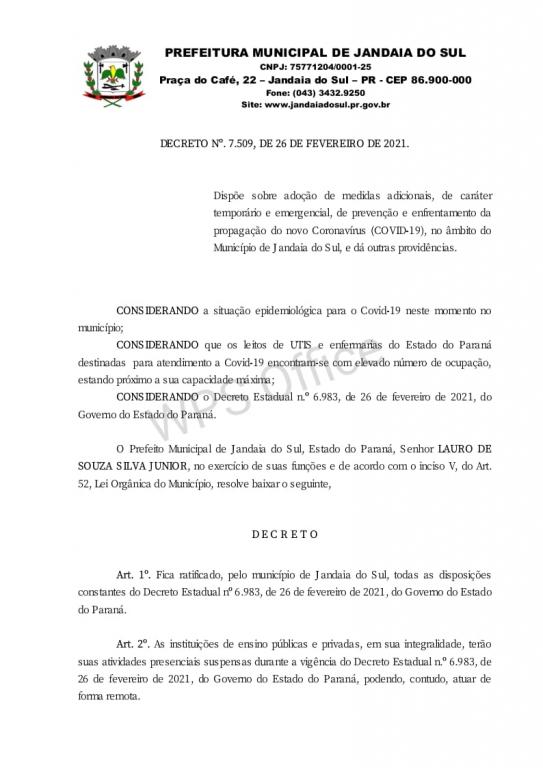 PREFEITURA MUNICIPAL DE JANDAIA DO SUL
CNPJ: 75771204/0001-25
Praça do Café, 22 – Jandaia do Sul – PR - CEP 86.900-000
Fone: (043) 3432.9250
Site: www.jandaiadosul.pr.gov.br

DECRETO Nº. 7.509, DE 26 DE FEVEREIRO DE 2021.

Dispõe sobre adoção de medidas adicionais, de caráter temporário e emergencial, de prevenção e enfrentamento da propagação do novo Coronavírus (COVID-19), no âmbito do Município de Jandaia do Sul, e dá outras providências.

CONSIDERANDO a situação epidemiológica para o Covid-19 neste momento no município;

CONSIDERANDO que os leitos de UTIS e enfermarias do Estado do Paraná destinadas para atendimento a Covid-19 encontram-se com elevado número de ocupação, estando próximo a sua capacidade máxima;

CONSIDERANDO o Decreto Estadual n.º 6.983, de 26 de fevereiro de 2021, do Governo do Estado do Paraná.

WPS Office

O Prefeito Municipal de Jandaia do Sul, Estado do Paraná, Senhor LAURO DE SOUZA SILVA JUNIOR, no exercício de suas funções e de acordo com o inciso V, do Art. 52, Lei Orgânica do Município, resolve baixar o seguinte,

D E C R E T O

Art. 1º. Fica ratificado, pelo município de Jandaia do Sul, todas as disposições constantes do Decreto Estadual nº 6.983, de 26 de fevereiro de 2021, do Governo do Estado do Paraná.

Art. 2º. As instituições de ensino públicas e privadas, em sua integralidade, terão suas atividades presenciais suspensas durante a vigência do Decreto Estadual n.º 6.983, de 26 de fevereiro de 2021, do Governo do Estado do Paraná, podendo, contudo, atuar de forma remota.